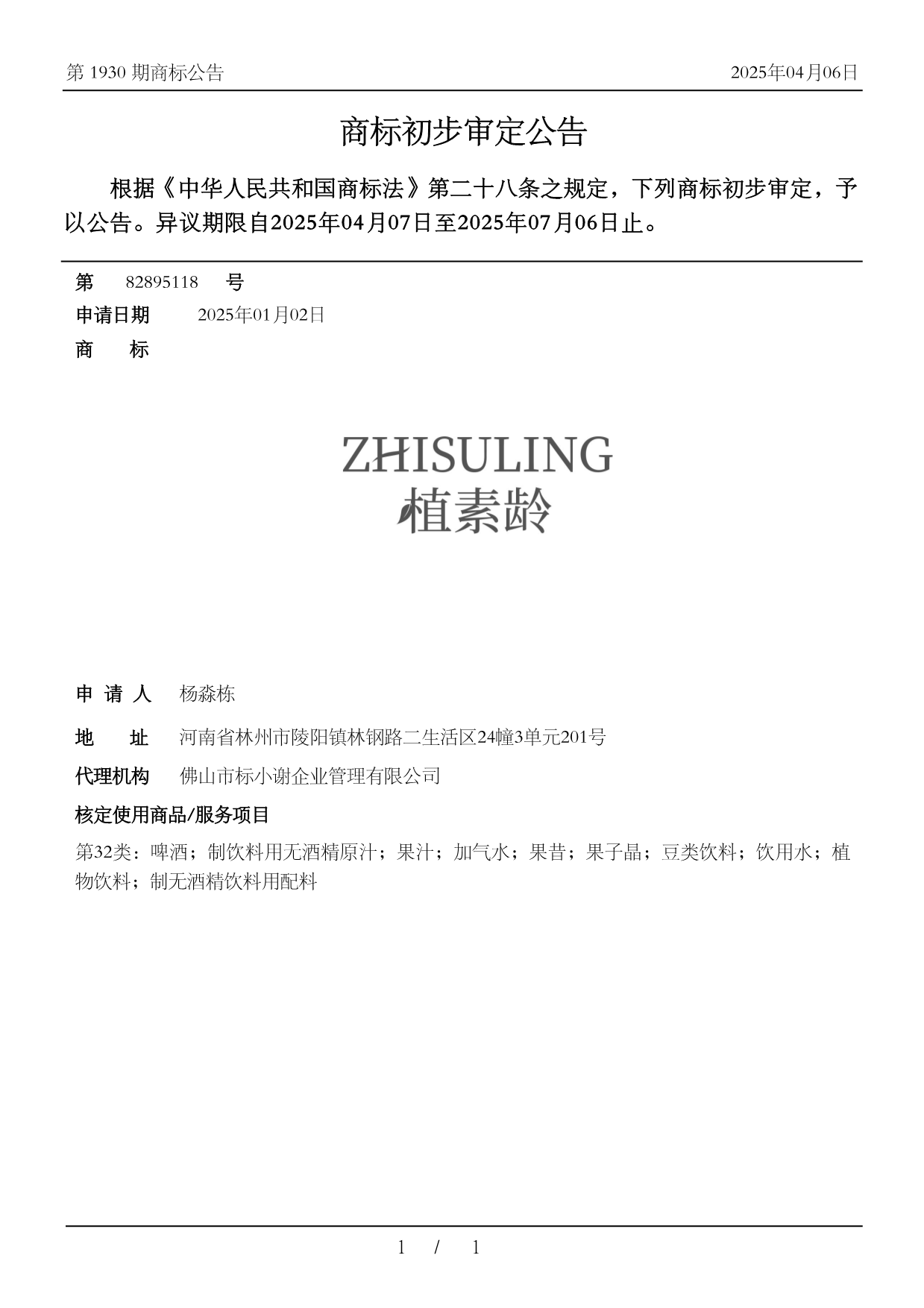 第 1930 期商标公告

2025年04月06日

商标初步审定公告

根据《中华人民共和国商标法》第二十八条之规定，下列商标初步审定，予以公告。异议期限自2025年04月07日至2025年07月06日止。

第 82895118 号

申请日期 2025年01月02日

商 标

ZHISULING
植素龄

申 请 人 杨淼栋

地 址 河南省林州市陵阳镇林钢路二生活区24幢3单元201号

代理机构 佛山市标小谢企业管理有限公司

核定使用商品/服务项目

第32类：啤酒；制饮料用无酒精原汁；果汁；加气水；果昔；果子晶；豆类饮料；饮用水；植物饮料；制无酒精饮料用配料

1 / 1